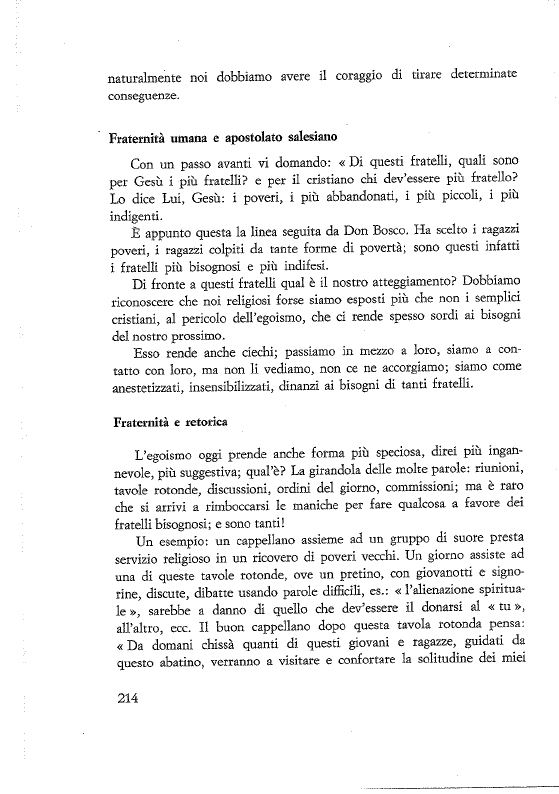 naturalmente noi dobbiamo avere il coraggio di tirare determinate conseguenze.

Fraternità umana e apostolato salesiano

Con un passo avanti vi domando: « Di questi fratelli, quali sono per Gesù i più fratelli? e per il cristiano chi dev'essere più fratello? Lo dice Lui, Gesù: i poveri, i più abbandonati, i più piccoli, i più indigenti.

È appunto questa la linea seguita da Don Bosco. Ha scelto i ragazzi poveri, i ragazzi colpiti da tante forme di povertà; sono questi infatti i fratelli più bisognosi e più indifesi.

Di fronte a questi fratelli qual è il nostro atteggiamento? Dobbiamo riconoscere che noi religiosi forse siamo esposti più che non i semplici cristiani, al pericolo dell'egoismo, che ci rende spesso sordi ai bisogni del nostro prossimo.

Esso rende anche ciechi; passiamo in mezzo a loro, siamo a contatto con loro, ma non li vediamo, non ce ne accorgiamo; siamo come anestetizzati, insensibilizzati, dinanzi ai bisogni di tanti fratelli.

Fraternità e retorica

L'egoismo oggi prende anche forma più speciosa, direi più ingannevole, più suggestiva; qual'è? La girandola delle molte parole: riunioni, tavole rotonde, discussioni, ordini del giorno, commissioni; ma è raro che si arrivi a rimboccarsi le maniche per fare qualcosa a favore dei fratelli bisognosi; e sono tanti!

Un esempio: un cappellano assieme ad un gruppo di suore presta servizio religioso in un ricovero di poveri vecchi. Un giorno assiste ad una di queste tavole rotonde, ove un pretino, con giovanotti e signorine, discute, dibatte usando parole difficili, es.: « l'alienazione spirituale », sarebbe a danno di quello che dev'essere il donarsi al « tu », all'altro, ecc. Il buon cappellano dopo questa tavola rotonda pensa: « Da domani chissà quanti di questi giovani e ragazze, guidati da questo abatino, verranno a visitare e confortare la solitudine dei miei

214